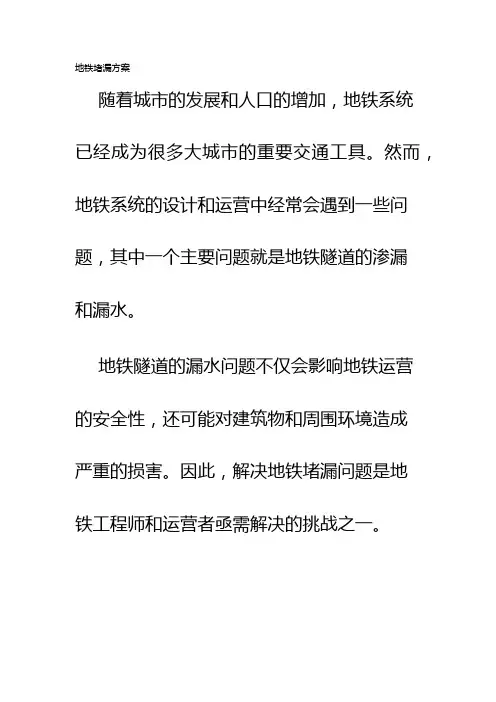 地铁堵漏方案

随着城市的发展和人口的增加，地铁系统已经成为很多大城市的重要交通工具。然而，地铁系统的设计和运营中经常会遇到一些问题，其中一个主要问题就是地铁隧道的渗漏和漏水。

地铁隧道的漏水问题不仅会影响地铁运营的安全性，还可能对建筑物和周围环境造成严重的损害。因此，解决地铁堵漏问题是地铁工程师和运营者亟需解决的挑战之一。